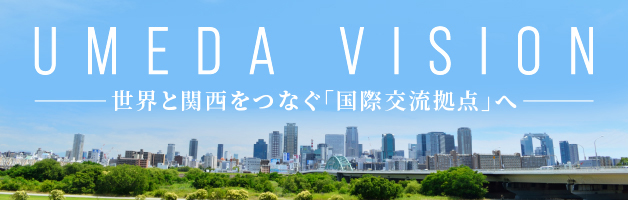 UMEDA VISION

世界と関西をつなぐ「国際交流拠点」へ